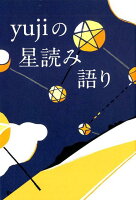 yujiの
星読み
語り